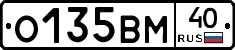 О135ВМ 40 RUS